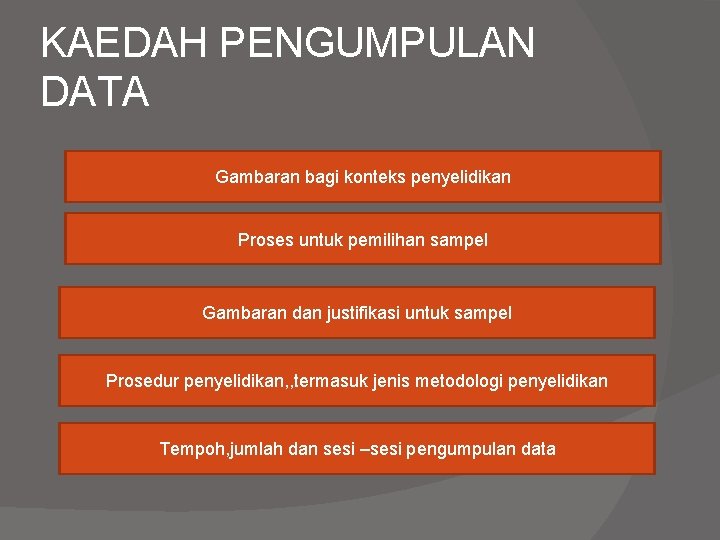 KAEDAH PENGUMPULAN DATA

Gambaran bagi konteks penyelidikan

Proses untuk pemilihan sampel

Gambaran dan justifikasi untuk sampel

Prosedur penyelidikan,,termasuk jenis metodologi penyelidikan

Tempoh,jumlah dan sesi –sesi pengumpulan data